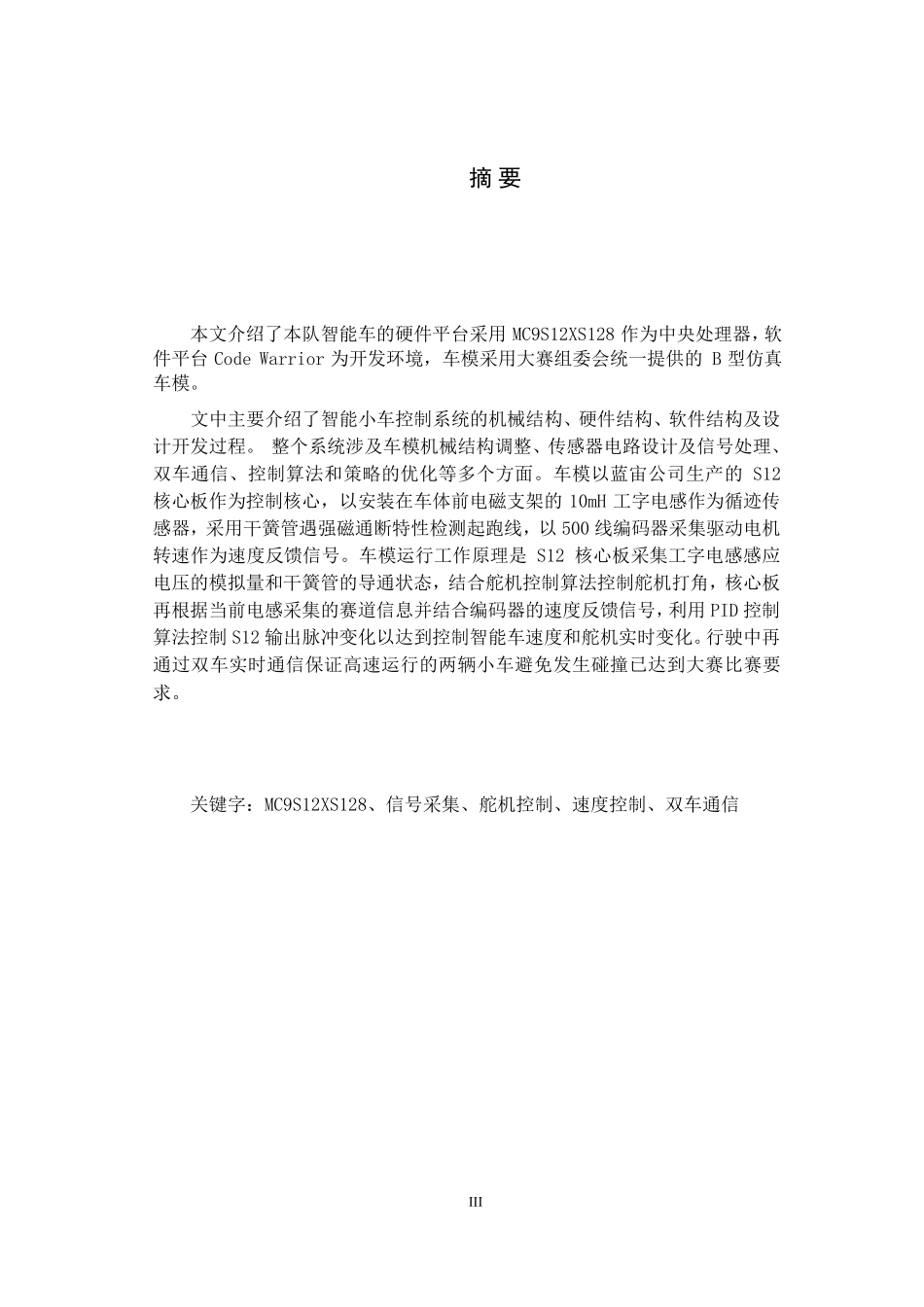 摘 要

本文介绍了本队智能车的硬件平台采用 MC9S12XS128 作为中央处理器，软件平台 Code Warrior 为开发环境，车模采用大赛组委会统一提供的 B 型仿真车模。

文中主要介绍了智能小车控制系统的机械结构、硬件结构、软件结构及设计开发过程。 整个系统涉及车模机械结构调整、传感器电路设计及信号处理、双车通信、控制算法和策略的优化等多个方面。车模以蓝宙公司生产的 S12 核心板作为控制核心，以安装在车体前电磁支架的 10mH 工字电感作为循迹传感器，采用干簧管遇强磁通断特性检测起跑线，以 500 线编码器采集驱动电机转速作为速度反馈信号。车模运行工作原理是 S12 核心板采集工字电感感应电压的模拟量和干簧管的导通状态，结合舵机控制算法控制舵机打角，核心板再根据当前电感采集的赛道信息并结合编码器的速度反馈信号，利用 PID 控制算法控制 S12 输出脉冲变化以达到控制智能车速度和舵机实时变化。行驶中再通过双车实时通信保证高速运行的两辆小车避免发生碰撞已达到大赛比赛要求。

关键字：MC9S12XS128、信号采集、舵机控制、速度控制、双车通信

III